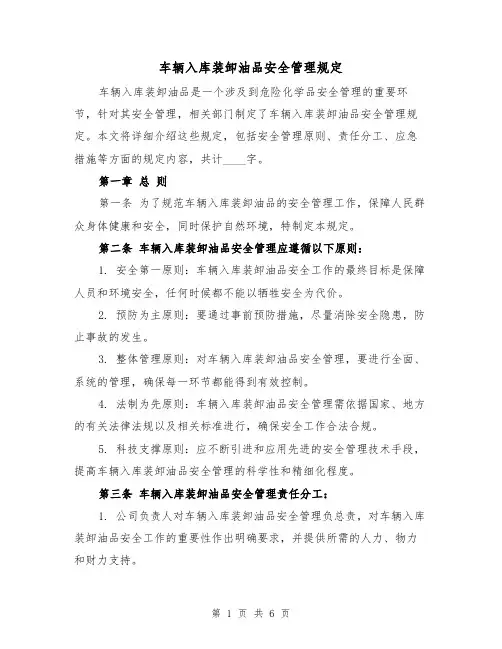 车辆入库装卸油品安全管理规定

车辆入库装卸油品是一个涉及到危险化学品安全管理的重要环节，针对其安全管理，相关部门制定了车辆入库装卸油品安全管理规定。本文将详细介绍这些规定，包括安全管理原则、责任分工、应急措施等方面的规定内容，共计____字。

第一章 总 则

第一条 为了规范车辆入库装卸油品的安全管理工作，保障人民群众身体健康和安全，同时保护自然环境，特制定本规定。

第二条 车辆入库装卸油品安全管理应遵循以下原则：

1. 安全第一原则：车辆入库装卸油品安全工作的最终目标是保障人员和环境安全，任何时候都不能以牺牲安全为代价。

2. 预防为主原则：要通过事前预防措施，尽量消除安全隐患，防止事故的发生。

3. 整体管理原则：对车辆入库装卸油品安全管理，要进行全面、系统的管理，确保每一环节都能得到有效控制。

4. 法制为先原则：车辆入库装卸油品安全管理需依据国家、地方的有关法律法规以及相关标准进行，确保安全工作合法合规。

5. 科技支撑原则：应不断引进和应用先进的安全管理技术手段，提高车辆入库装卸油品安全管理的科学性和精细化程度。

第三条 车辆入库装卸油品安全管理责任分工：

1. 公司负责人对车辆入库装卸油品安全管理负总责，对车辆入库装卸油品安全工作的重要性作出明确要求，并提供所需的人力、物力和财力支持。

第 1 页 共 6 页